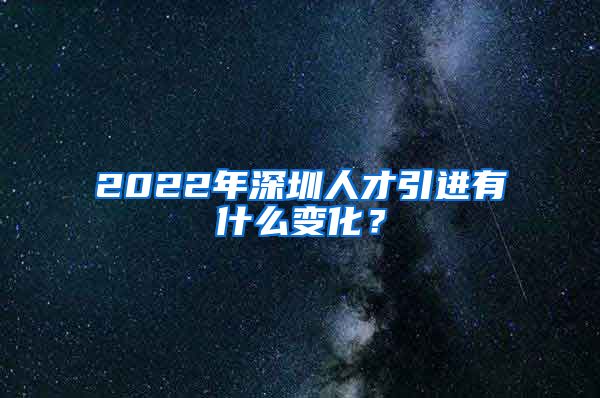 2022年深圳人才引进有什么变化？